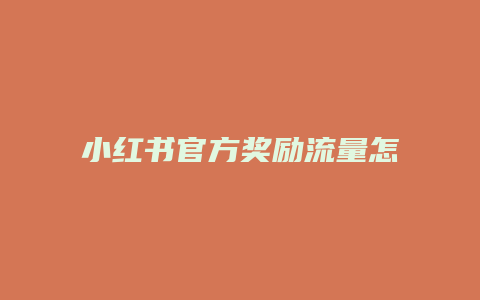 小红书官方奖励流量怎